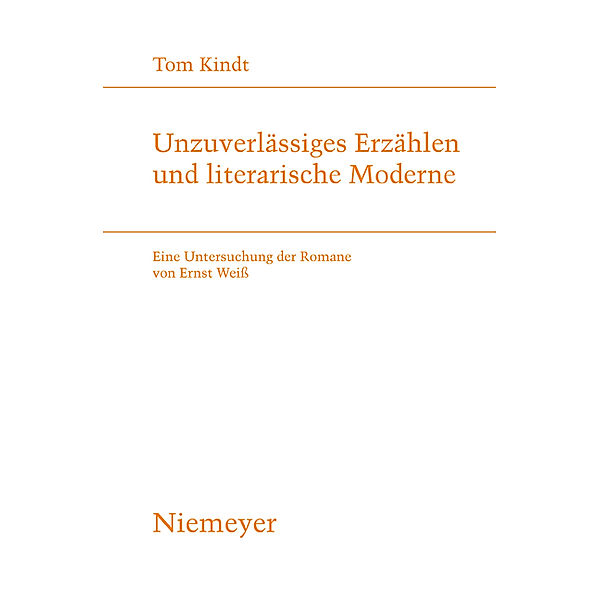 Tom Kindt

Unzuverlässiges Erzählen und literarische Moderne

Eine Untersuchung der Romane von Ernst Weiß

Niemeyer